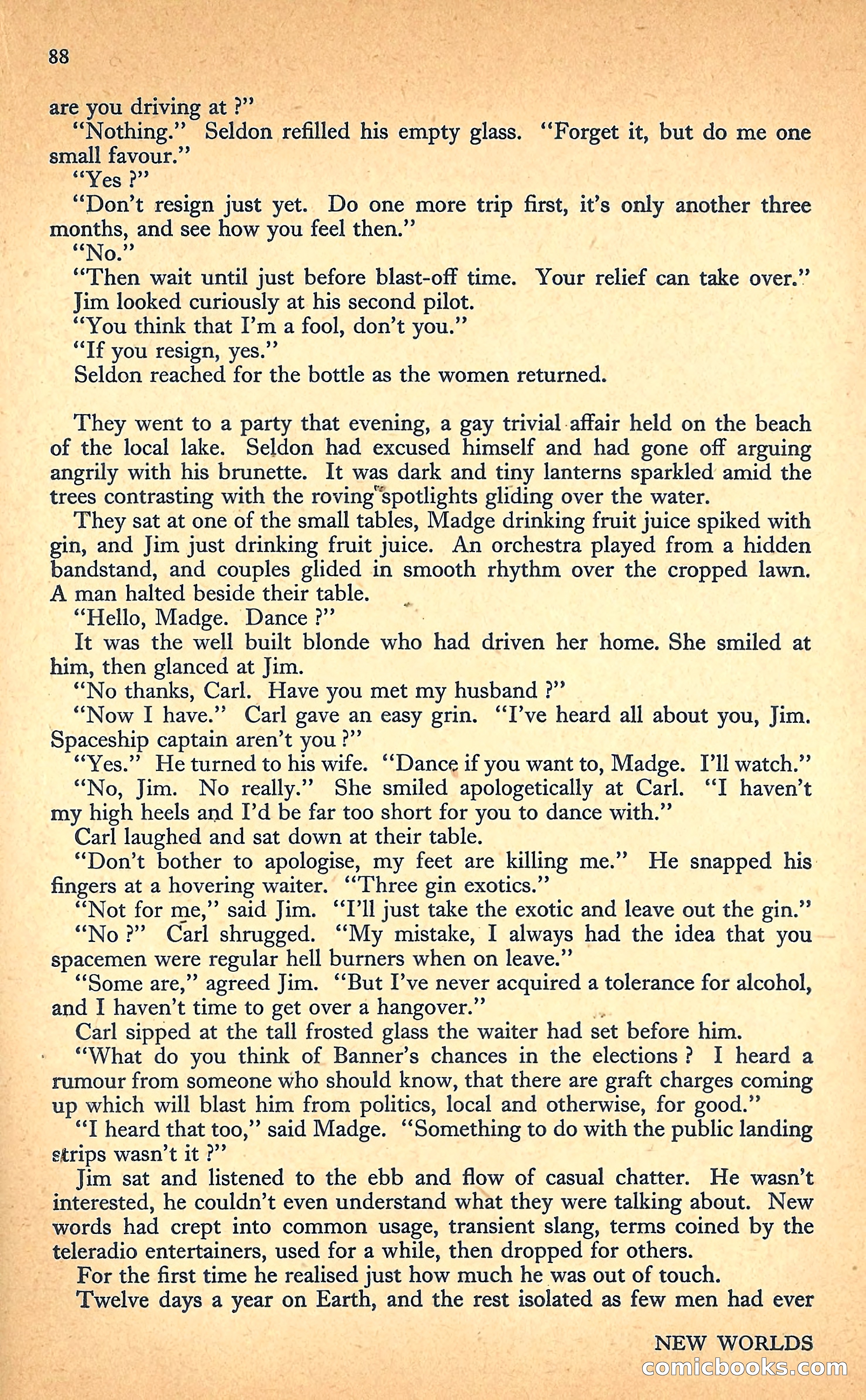 88

are you driving at ?"

"Nothing." Seldon refilled his empty glass. "Forget it, but do me one small favour."

"Yes ?"

"Don't resign just yet. Do one more trip first, it's only another three months, and see how you feel then."

"No."

"Then wait until just before blast-off time. Your relief can take over."

Jim looked curiously at his second pilot.

"You think that I'm a fool, don't you."

"If you resign, yes."

Seldon reached for the bottle as the women returned.

They went to a party that evening, a gay trivial affair held on the beach of the local lake. Seldon had excused himself and had gone off arguing angrily with his brunette. It was dark and tiny lanterns sparkled amid the trees contrasting with the roving spotlights gliding over the water.

They sat at one of the small tables, Madge drinking fruit juice spiked with gin, and Jim just drinking fruit juice. An orchestra played from a hidden bandstand, and couples glided in smooth rhythm over the cropped lawn. A man halted beside their table.

"Hello, Madge. Dance ?"

It was the well built blonde who had driven her home. She smiled at him, then glanced at Jim.

"No thanks, Carl. Have you met my husband ?"

"Now I have." Carl gave an easy grin. "I've heard all about you, Jim. Spaceship captain aren't you ?"

"Yes." He turned to his wife. "Dance if you want to, Madge. I'll watch."

"No, Jim. No really." She smiled apologetically at Carl. "I haven't my high heels and I'd be far too short for you to dance with."

Carl laughed and sat down at their table.

"Don't bother to apologise, my feet are killing me." He snapped his fingers at a hovering waiter. "Three gin exotics."

"Not for me," said Jim. "I'll just take the exotic and leave out the gin."

"No ?" Carl shrugged. "My mistake, I always had the idea that you spacemen were regular hell burners when on leave."

"Some are," agreed Jim. "But I've never acquired a tolerance for alcohol, and I haven't time to get over a hangover."

Carl sipped at the tall frosted glass the waiter had set before him.

"What do you think of Banner's chances in the elections ? I heard a rumour from someone who should know, that there are graft charges coming up which will blast him from politics, local and otherwise, for good."

"I heard that too," said Madge. "Something to do with the public landing strips wasn't it ?"

Jim sat and listened to the ebb and flow of casual chatter. He wasn't interested, he couldn't even understand what they were talking about. New words had crept into common usage, transient slang, terms coined by the teleradio entertainers, used for a while, then dropped for others.

For the first time he realised just how much he was out of touch.

Twelve days a year on Earth, and the rest isolated as few men had ever

NEW WORLDS

comicbooks.com